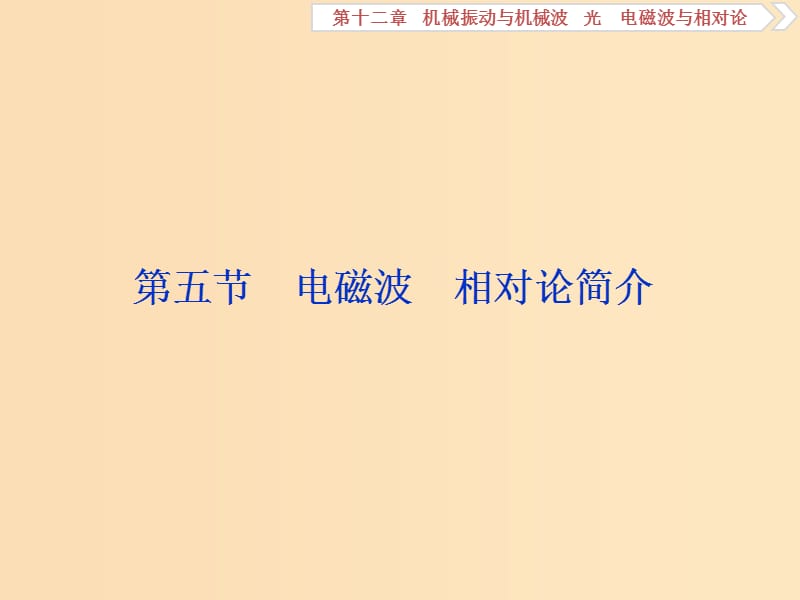 第十二章　机械振动与机械波　光　电磁波与相对论

第五节　电磁波　相对论简介